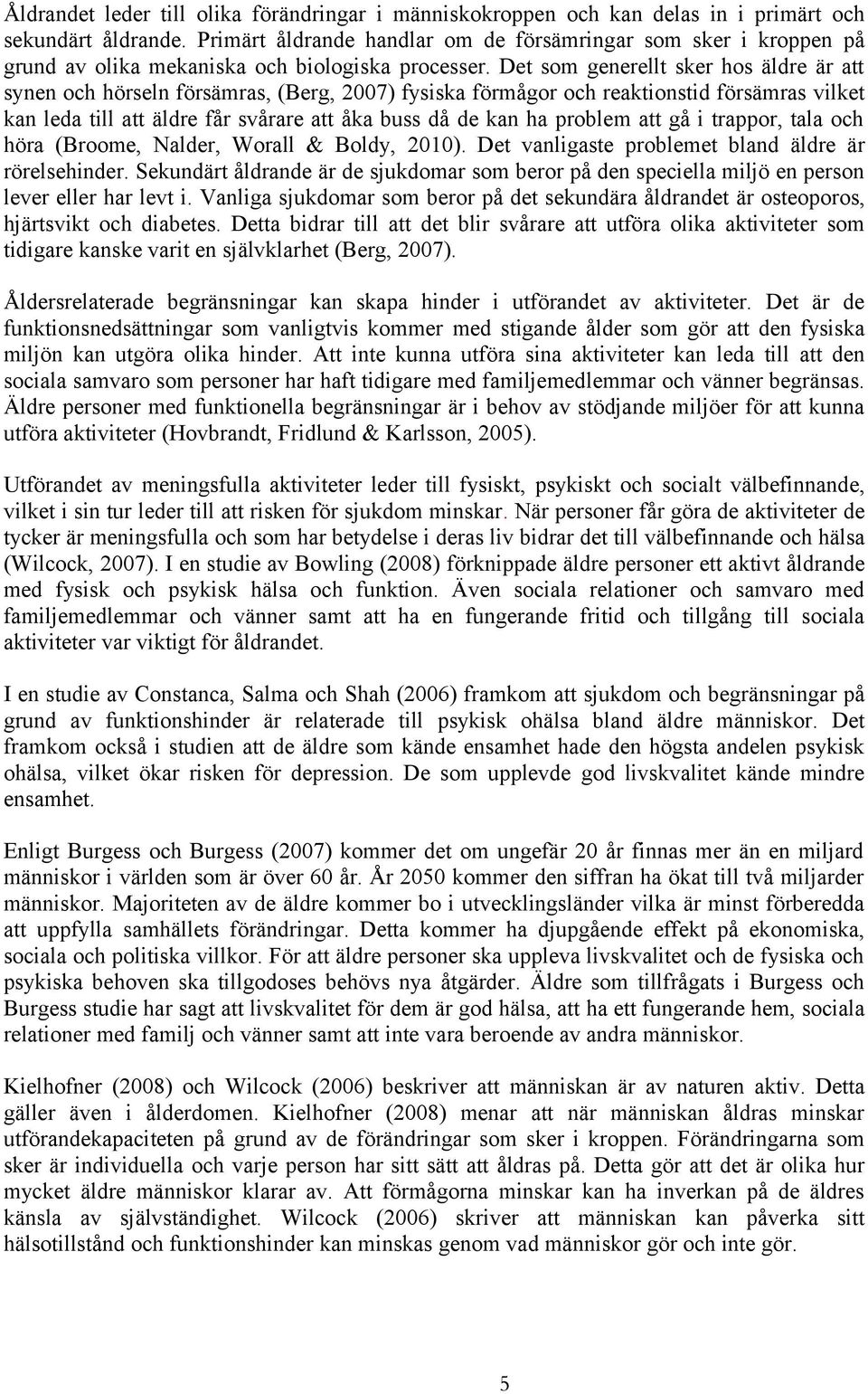 Åldrandet leder till olika förändringar i människokroppen och kan delas in i primärt och sekundärt åldrande. Primärt åldrande handlar om de försämringar som sker i kroppen på grund av olika mekaniska och biologiska processer. Det som generellt sker hos äldre är att synen och hörseln försämras, (Berg, 2007) fysiska förmågor och reaktionstid försämras vilket kan leda till att äldre får svårare att åka buss då de kan ha problem att gå i trappor, tala och höra (Broome, Nalder, Worall & Boldy, 2010). Det vanligaste problemet bland äldre är rörelsehinder. Sekundärt åldrande är de sjukdomar som beror på den speciella miljö en person lever eller har levt i. Vanliga sjukdomar som beror på det sekundära åldrandet är osteoporos, hjärtsvikt och diabetes. Detta bidrar till att det blir svårare att utföra olika aktiviteter som tidigare kanske varit en självklarhet (Berg, 2007).

Åldersrelaterade begränsningar kan skapa hinder i utförandet av aktiviteter. Det är de funktionsnedsättningar som vanligtvis kommer med stigande ålder som gör att den fysiska miljön kan utgöra olika hinder. Att inte kunna utföra sina aktiviteter kan leda till att den sociala samvaro som personer har haft tidigare med familjemedlemmar och vänner begränsas. Äldre personer med funktionella begränsningar är i behov av stödjande miljöer för att kunna utföra aktiviteter (Hovbrandt, Fridlund & Karlsson, 2005).

Utförandet av meningsfulla aktiviteter leder till fysiskt, psykiskt och socialt välbefinnande, vilket i sin tur leder till att risken för sjukdom minskar. När personer får göra de aktiviteter de tycker är meningsfulla och som har betydelse i deras liv bidrar det till välbefinnande och hälsa (Wilcock, 2007). I en studie av Bowling (2008) förknippade äldre personer ett aktivt åldrande med fysisk och psykisk hälsa och funktion. Även sociala relationer och samvaro med familjemedlemmar och vänner samt att ha en fungerande fritid och tillgång till sociala aktiviteter var viktigt för åldrandet.

I en studie av Constanca, Salma och Shah (2006) framkom att sjukdom och begränsningar på grund av funktionshinder är relaterade till psykisk ohälsa bland äldre människor. Det framkom också i studien att de äldre som kände ensamhet hade den högsta andelen psykisk ohälsa, vilket ökar risken för depression. De som upplevde god livskvalitet kände mindre ensamhet.

Enligt Burgess och Burgess (2007) kommer det om ungefär 20 år finnas mer än en miljard människor i världen som är över 60 år. År 2050 kommer den siffran ha ökat till två miljarder människor. Majoriteten av de äldre kommer bo i utvecklingsländer vilka är minst förberedda att uppfylla samhällets förändringar. Detta kommer ha djupgående effekt på ekonomiska, sociala och politiska villkor. För att äldre personer ska uppleva livskvalitet och de fysiska och psykiska behoven ska tillgodoses behövs nya åtgärder. Äldre som tillfrågats i Burgess och Burgess studie har sagt att livskvalitet för dem är god hälsa, att ha ett fungerande hem, sociala relationer med familj och vänner samt att inte vara beroende av andra människor.

Kielhofner (2008) och Wilcock (2006) beskriver att människan är av naturen aktiv. Detta gäller även i ålderdomen. Kielhofner (2008) menar att när människan åldras minskar utförandekapaciteten på grund av de förändringar som sker i kroppen. Förändringarna som sker är individuella och varje person har sitt sätt att åldras på. Detta gör att det är olika hur mycket äldre människor klarar av. Att förmågorna minskar kan ha inverkan på de äldres känsla av självständighet. Wilcock (2006) skriver att människan kan påverka sitt hälsotillstånd och funktionshinder kan minskas genom vad människor gör och inte gör.

5